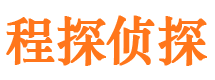 程探侦探